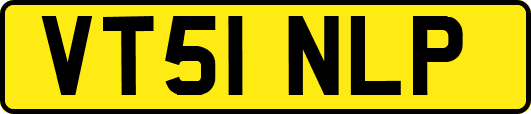 VT51 NLP